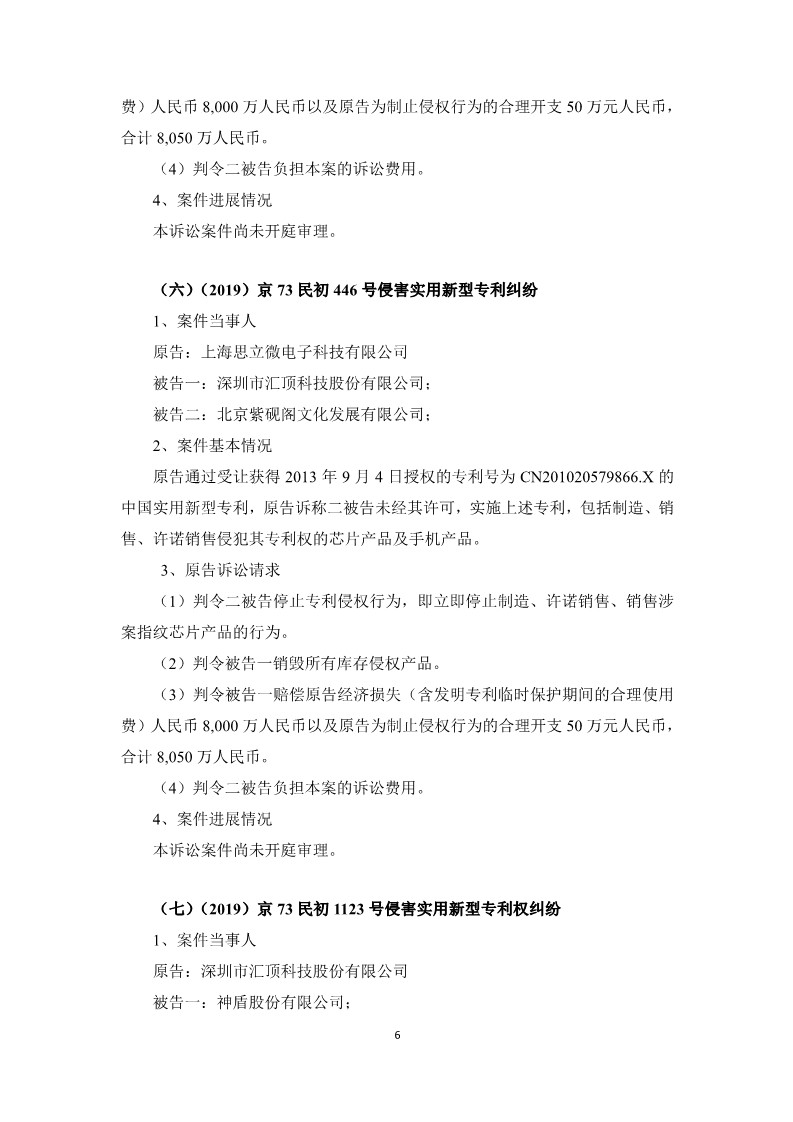 费）人民币 8,000 万人民币以及原告为制止侵权行为的合理开支 50 万元人民币，合计 8,050 万人民币。

（4）判令二被告负担本案的诉讼费用。

4、案件进展情况

本诉讼案件尚未开庭审理。

（六）（2019）京 73 民初 446 号侵害实用新型专利纠纷

1、案件当事人

原告：上海思立微电子科技有限公司

被告一：深圳市汇顶科技股份有限公司；

被告二：北京紫砚阁文化发展有限公司；

2、案件基本情况

原告通过受让获得 2013 年 9 月 4 日授权的专利号为 CN201020579866.X 的中国实用新型专利，原告诉称二被告未经其许可，实施上述专利，包括制造、销售、许诺销售侵犯其专利权的芯片产品及手机产品。

3、原告诉讼请求

（1）判令二被告停止专利侵权行为，即立即停止制造、许诺销售、销售涉案指纹芯片产品的行为。

（2）判令被告一销毁所有库存侵权产品。

（3）判令被告一赔偿原告经济损失（含发明专利临时保护期间的合理使用费）人民币 8,000 万人民币以及原告为制止侵权行为的合理开支 50 万元人民币，合计 8,050 万人民币。

（4）判令二被告负担本案的诉讼费用。

4、案件进展情况

本诉讼案件尚未开庭审理。

（七）（2019）京 73 民初 1123 号侵害实用新型专利权纠纷

1、案件当事人

原告：深圳市汇顶科技股份有限公司

被告一：神盾股份有限公司；

6